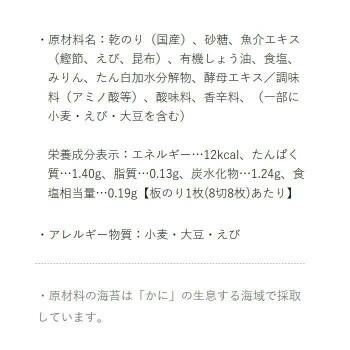 ・原材料名：乾のり（国産）、砂糖、魚介エキス（鰹節、えび、昆布）、有機しょう油、食塩、みりん、たん白加水分解物、酵母エキス／調味料（アミノ酸等）、酸味料、香辛料、（一部に小麦・えび・大豆を含む）

栄養成分表示：エネルギー…12kcal、たんぱく質…1.40g、脂質…0.13g、炭水化物…1.24g、食塩相当量…0.19g【板のり1枚(8切8枚)あたり】

・アレルギー物質：小麦・大豆・えび

・原材料の海苔は「かに」の生息する海域で採取しています。